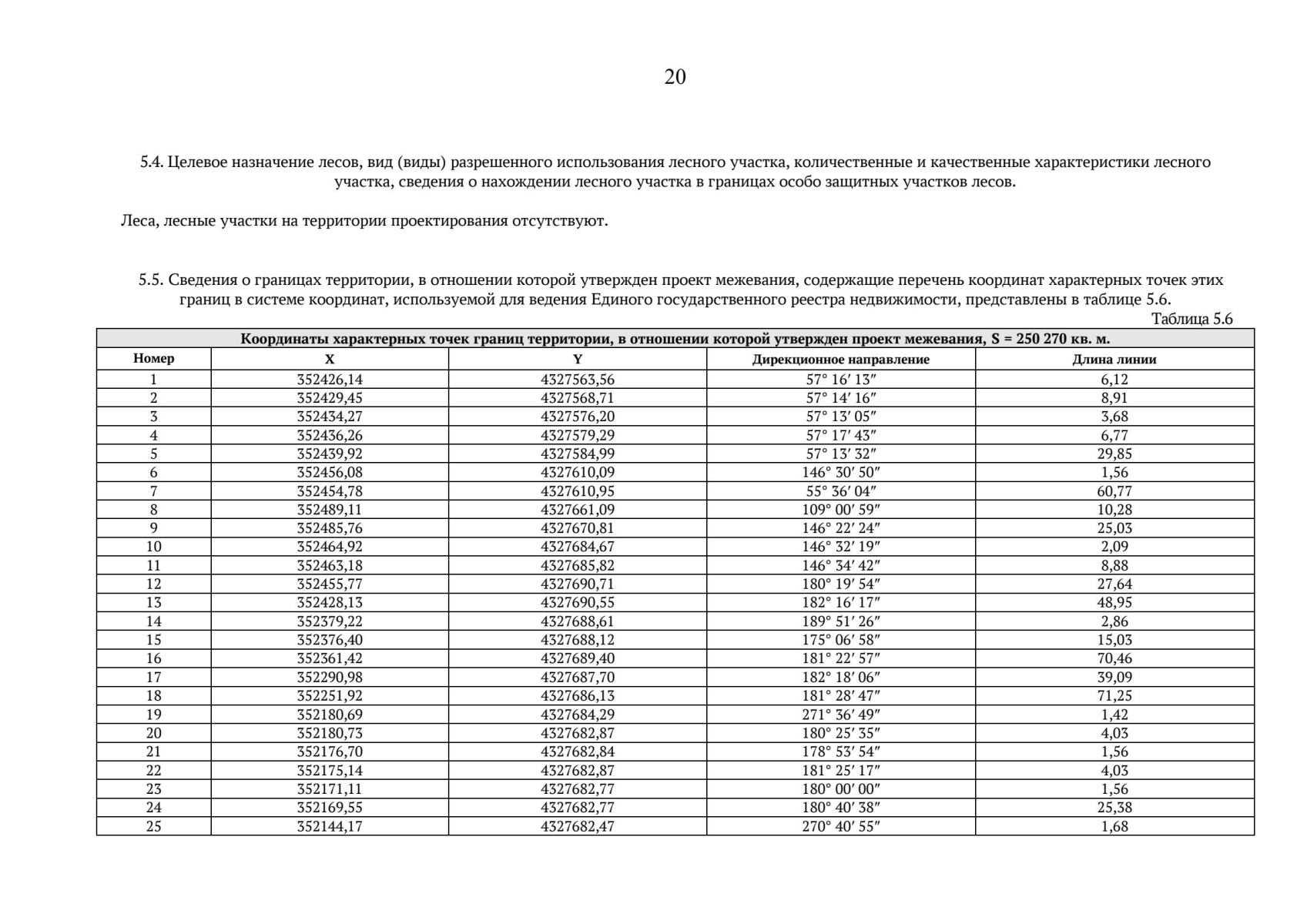 20

5.4. Целевое назначение лесов, вид (виды) разрешенного использования лесного участка, количественные и качественные характеристики лесного участка, сведения о нахождении лесного участка в границах особо защитных участков лесов.

Леса, лесные участки на территории проектирования отсутствуют.

5.5. Сведения о границах территории, в отношении которой утвержден проект межевания, содержащие перечень координат характерных точек этих границ в системе координат, используемой для ведения Единого государственного реестра недвижимости, представлены в таблице 5.6.

Таблица 5.6

| Координаты характерных точек границ территории, в отношении которой утвержден проект межевания, S = 250 270 кв. м. | | | | |
|---|---|---|---|---|
| Номер | X | Y | Дирекционное направление | Длина линии |
| 1 | 352426,14 | 4327563,56 | 57° 16′ 13″ | 6,12 |
| 2 | 352429,45 | 4327568,71 | 57° 14′ 16″ | 8,91 |
| 3 | 352434,27 | 4327576,20 | 57° 13′ 05″ | 3,68 |
| 4 | 352436,26 | 4327579,29 | 57° 17′ 43″ | 6,77 |
| 5 | 352439,92 | 4327584,99 | 57° 13′ 32″ | 29,85 |
| 6 | 352456,08 | 4327610,09 | 146° 30′ 50″ | 1,56 |
| 7 | 352454,78 | 4327610,95 | 55° 36′ 04″ | 60,77 |
| 8 | 352489,11 | 4327661,09 | 109° 00′ 59″ | 10,28 |
| 9 | 352485,76 | 4327670,81 | 146° 22′ 24″ | 25,03 |
| 10 | 352464,92 | 4327684,67 | 146° 32′ 19″ | 2,09 |
| 11 | 352463,18 | 4327685,82 | 146° 34′ 42″ | 8,88 |
| 12 | 352455,77 | 4327690,71 | 180° 19′ 54″ | 27,64 |
| 13 | 352428,13 | 4327690,55 | 182° 16′ 17″ | 48,95 |
| 14 | 352379,22 | 4327688,61 | 189° 51′ 26″ | 2,86 |
| 15 | 352376,40 | 4327688,12 | 175° 06′ 58″ | 15,03 |
| 16 | 352361,42 | 4327689,40 | 181° 22′ 57″ | 70,46 |
| 17 | 352290,98 | 4327687,70 | 182° 18′ 06″ | 39,09 |
| 18 | 352251,92 | 4327686,13 | 181° 28′ 47″ | 71,25 |
| 19 | 352180,69 | 4327684,29 | 271° 36′ 49″ | 1,42 |
| 20 | 352180,73 | 4327682,87 | 180° 25′ 35″ | 4,03 |
| 21 | 352176,70 | 4327682,84 | 178° 53′ 54″ | 1,56 |
| 22 | 352175,14 | 4327682,87 | 181° 25′ 17″ | 4,03 |
| 23 | 352171,11 | 4327682,77 | 180° 00′ 00″ | 1,56 |
| 24 | 352169,55 | 4327682,77 | 180° 40′ 38″ | 25,38 |
| 25 | 352144,17 | 4327682,47 | 270° 40′ 55″ | 1,68 |